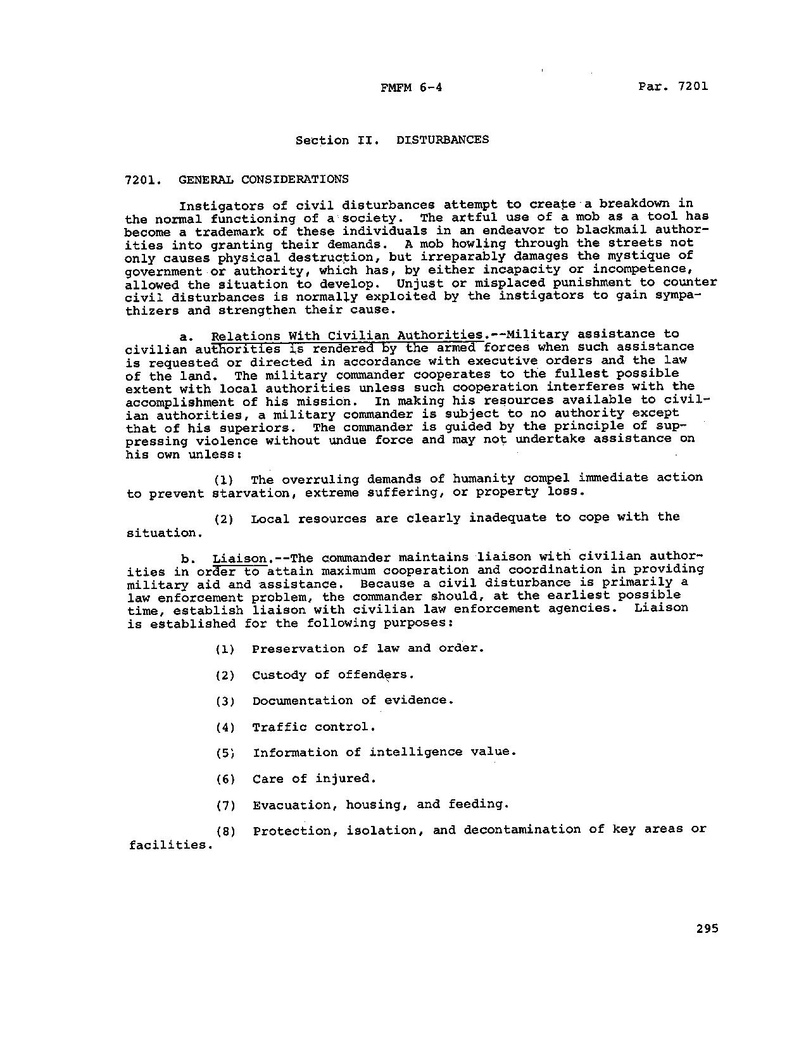 FMFM 6-4 Par. 7201

Section II. DISTURBANCES

7201. GENERAL CONSIDERATIONS

Instigators of civil disturbances attempt to create a breakdown in the normal functioning of a society. The artful use of a mob as a tool has become a trademark of these individuals in an endeavor to blackmail authorities into granting their demands. A mob howling through the streets not only causes physical destruction, but irreparably damages the mystique of government or authority, which has, by either incapacity or incompetence, allowed the situation to develop. Unjust or misplaced punishment to counter civil disturbances is normally exploited by the instigators to gain sympathizers and strengthen their cause.

a. Relations With Civilian Authorities.--Military assistance to civilian authorities is rendered by the armed forces when such assistance is requested or directed in accordance with executive orders and the law of the land. The military commander cooperates to the fullest possible extent with local authorities unless such cooperation interferes with the accomplishment of his mission. In making his resources available to civilian authorities, a military commander is subject to no authority except that of his superiors. The commander is guided by the principle of suppressing violence without undue force and may not undertake assistance on his own unless:

(1) The overruling demands of humanity compel immediate action to prevent starvation, extreme suffering, or property loss.

(2) Local resources are clearly inadequate to cope with the situation.

b. Liaison.--The commander maintains liaison with civilian authorities in order to attain maximum cooperation and coordination in providing military aid and assistance. Because a civil disturbance is primarily a law enforcement problem, the commander should, at the earliest possible time, establish liaison with civilian law enforcement agencies. Liaison is established for the following purposes:

(1) Preservation of law and order.

(2) Custody of offenders.

(3) Documentation of evidence.

(4) Traffic control.

(5) Information of intelligence value.

(6) Care of injured.

(7) Evacuation, housing, and feeding.

(8) Protection, isolation, and decontamination of key areas or facilities.

295